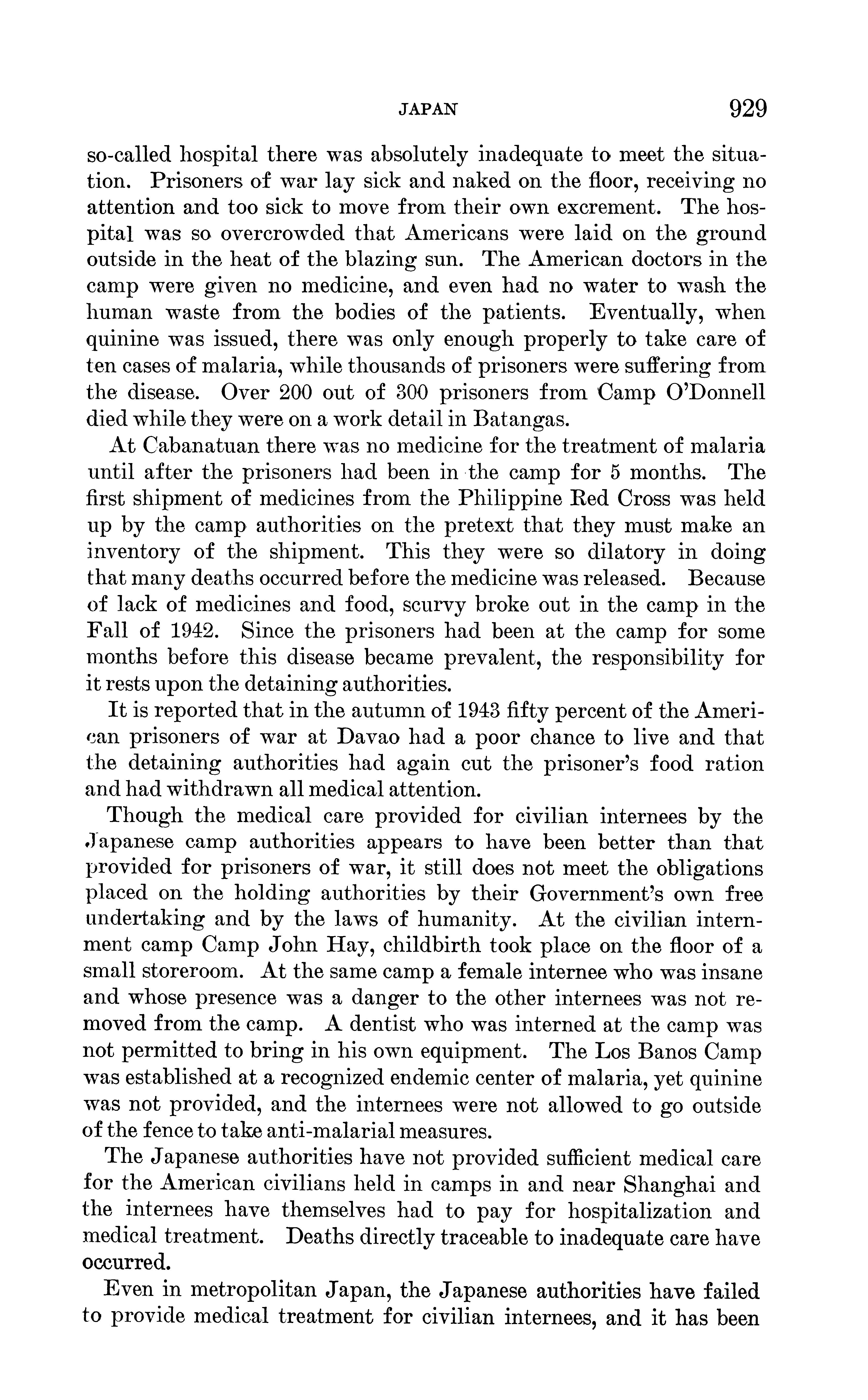 JAPAN 929

so-called hospital there was absolutely inadequate to meet the situation. Prisoners of war lay sick and naked on the floor, receiving no attention and too sick to move from their own excrement. The hospital was so overcrowded that Americans were laid on the ground outside in the heat of the blazing sun. The American doctors in the camp were given no medicine, and even had no water to wash the human waste from the bodies of the patients. Eventually, when quinine was issued, there was only enough properly to take care of ten cases of malaria, while thousands of prisoners were suffering from the disease. Over 200 out of 300 prisoners from Camp O'Donnell died while they were on a work detail in Batangas.

At Cabanatuan there was no medicine for the treatment of malaria until after the prisoners had been in the camp for 5 months. The first shipment of medicines from the Philippine Red Cross was held up by the camp authorities on the pretext that they must make an inventory of the shipment. This they were so dilatory in doing that many deaths occurred before the medicine was released. Because of lack of medicines and food, scurvy broke out in the camp in the Fall of 1942. Since the prisoners had been at the camp for some months before this disease became prevalent, the responsibility for it rests upon the detaining authorities.

It is reported that in the autumn of 1943 fifty percent of the American prisoners of war at Davao had a poor chance to live and that the detaining authorities had again cut the prisoner's food ration and had withdrawn all medical attention.

Though the medical care provided for civilian internees by the Japanese camp authorities appears to have been better than that provided for prisoners of war, it still does not meet the obligations placed on the holding authorities by their Government's own free undertaking and by the laws of humanity. At the civilian internment camp Camp John Hay, childbirth took place on the floor of a small storeroom. At the same camp a female internee who was insane and whose presence was a danger to the other internees was not removed from the camp. A dentist who was interned at the camp was not permitted to bring in his own equipment. The Los Banos Camp was established at a recognized endemic center of malaria, yet quinine was not provided, and the internees were not allowed to go outside of the fence to take anti-malarial measures.

The Japanese authorities have not provided sufficient medical care for the American civilians held in camps in and near Shanghai and the internees have themselves had to pay for hospitalization and medical treatment. Deaths directly traceable to inadequate care have occurred.

Even in metropolitan Japan, the Japanese authorities have failed to provide medical treatment for civilian internees, and it has been